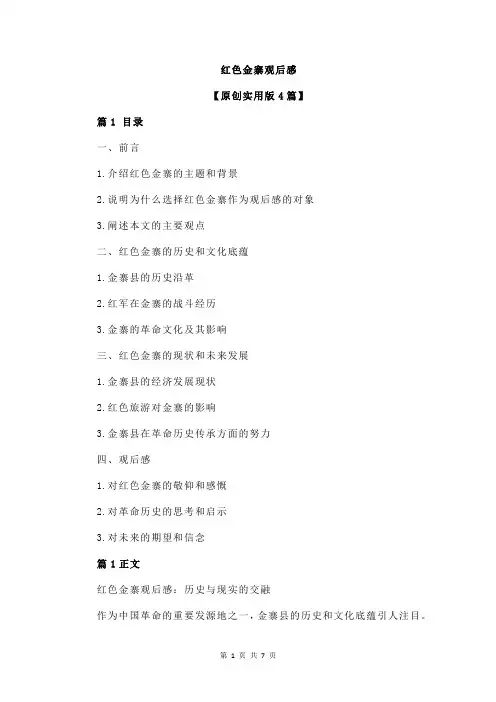 红色金寨观后感

【原创实用版 4 篇】

篇 1 目录

一、前言

1.介绍红色金寨的主题和背景

2.说明为什么选择红色金寨作为观后感的对象

3.阐述本文的主要观点

二、红色金寨的历史和文化底蕴

1.金寨县的历史沿革

2.红军在金寨的战斗经历

3.金寨的革命文化及其影响

三、红色金寨的现状和未来发展

1.金寨县的经济发展现状

2.红色旅游对金寨的影响

3.金寨县在革命历史传承方面的努力

四、观后感

1.对红色金寨的敬仰和感慨

2.对革命历史的思考和启示

3.对未来的期望和信念

篇 1 正文

红色金寨观后感：历史与现实的交融

作为中国革命的重要发源地之一，金寨县的历史和文化底蕴引人注目。

第 1 页 共 7 页